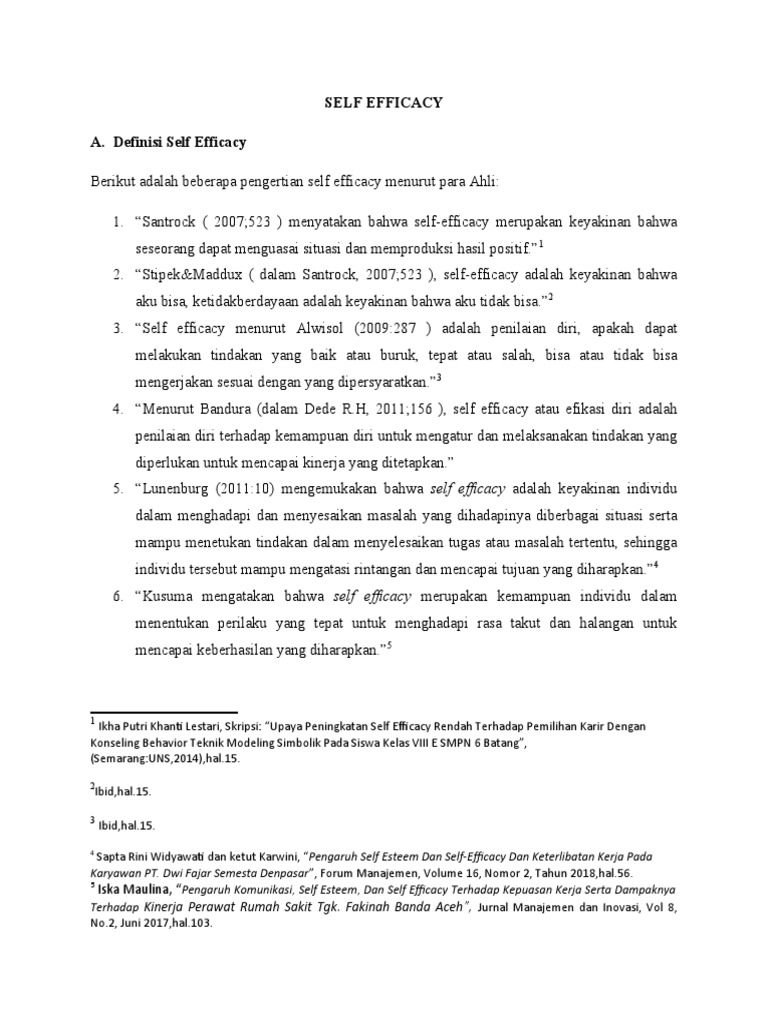 SELF EFFICACY

A. Definisi Self Efficacy

Berikut adalah beberapa pengertian self efficacy menurut para Ahli:

1. "Santrock ( 2007;523 ) menyatakan bahwa self-efficacy merupakan keyakinan bahwa seseorang dapat menguasai situasi dan memproduksi hasil positif."$^1$

2. "Stipek&Maddux ( dalam Santrock, 2007;523 ), self-efficacy adalah keyakinan bahwa aku bisa, ketidakberdayaan adalah keyakinan bahwa aku tidak bisa."$^2$

3. "Self efficacy menurut Alwisol (2009:287 ) adalah penilaian diri, apakah dapat melakukan tindakan yang baik atau buruk, tepat atau salah, bisa atau tidak bisa mengerjakan sesuai dengan yang dipersyaratkan."$^3$

4. "Menurut Bandura (dalam Dede R.H, 2011;156 ), self efficacy atau efikasi diri adalah penilaian diri terhadap kemampuan diri untuk mengatur dan melaksanakan tindakan yang diperlukan untuk mencapai kinerja yang ditetapkan."

5. "Lunenburg (2011:10) mengemukakan bahwa self efficacy adalah keyakinan individu dalam menghadapi dan menyesaikan masalah yang dihadapinya diberbagai situasi serta mampu menetukan tindakan dalam menyelesaikan tugas atau masalah tertentu, sehingga individu tersebut mampu mengatasi rintangan dan mencapai tujuan yang diharapkan."$^4$

6. "Kusuma mengatakan bahwa self efficacy merupakan kemampuan individu dalam menentukan perilaku yang tepat untuk menghadapi rasa takut dan halangan untuk mencapai keberhasilan yang diharapkan."$^5$

$^1$ Ikha Putri Khanti Lestari, Skripsi: "Upaya Peningkatan Self Efficacy Rendah Terhadap Pemilihan Karir Dengan Konseling Behavior Teknik Modeling Simbolik Pada Siswa Kelas VIII E SMPN 6 Batang", (Semarang:UNS,2014),hal.15.

$^2$Ibid,hal.15.

$^3$ Ibid,hal.15.

$^4$ Sapta Rini Widyawati dan ketut Karwini, "Pengaruh Self Esteem Dan Self-Efficacy Dan Keterlibatan Kerja Pada Karyawan PT. Dwi Fajar Semesta Denpasar", Forum Manajemen, Volume 16, Nomor 2, Tahun 2018,hal.56.

$^5$ Iska Maulina, "Pengaruh Komunikasi, Self Esteem, Dan Self Efficacy Terhadap Kepuasan Kerja Serta Dampaknya Terhadap Kinerja Perawat Rumah Sakit Tgk. Fakinah Banda Aceh", Jurnal Manajemen dan Inovasi, Vol 8, No.2, Juni 2017,hal.103.